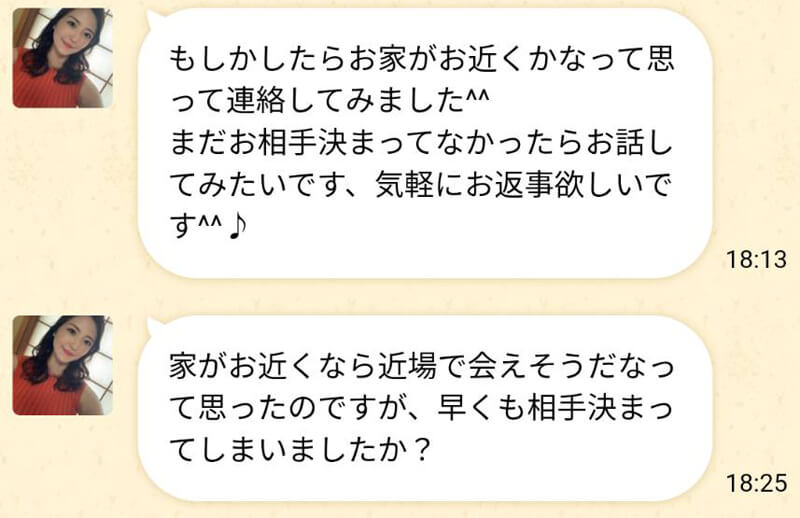 もしかしたらお家がお近くかなって思って連絡してみました^^
まだお相手決まってなかったらお話してみたいです、気軽にお返事欲しいです^^♪

18:13

家がお近くなら近場で会えそうだなって思ったのですが、早くも相手決まってしまいましたか？

18:25